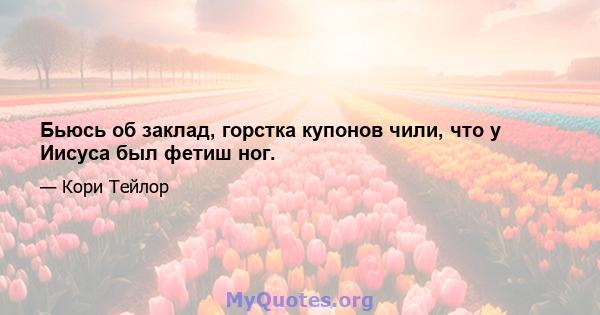 Бьюсь об заклад, горстка купонов чили, что у Иисуса был фетиш ног.

— Кори Тейлор

MyQuotes.org